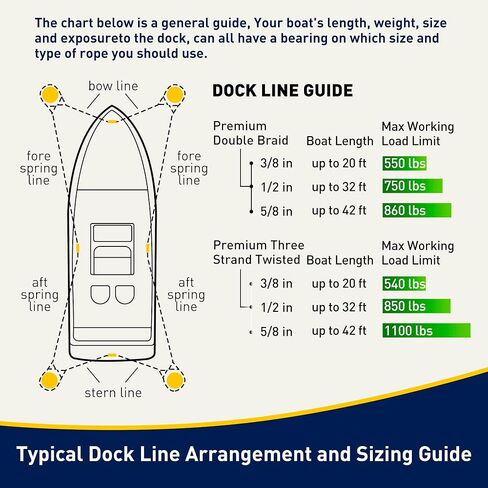 The chart below is a general guide, Your boat's length, weight, size and exposureto the dock, can all have a bearing on which size and type of rope you should use.

bow line

fore spring line

fore spring line

aft spring line

aft spring line

stern line

DOCK LINE GUIDE

| Premium Double Braid | Boat Length | Max Working Load Limit |
|---|---|---|
| 3/8 in | up to 20 ft | 550 lbs |
| 1/2 in | up to 32 ft | 750 lbs |
| 5/8 in | up to 42 ft | 860 lbs |

| Premium Three Strand Twisted | Boat Length | Max Working Load Limit |
|---|---|---|
| 3/8 in | up to 20 ft | 540 lbs |
| 1/2 in | up to 32 ft | 850 lbs |
| 5/8 in | up to 42 ft | 1100 lbs |

Typical Dock Line Arrangement and Sizing Guide